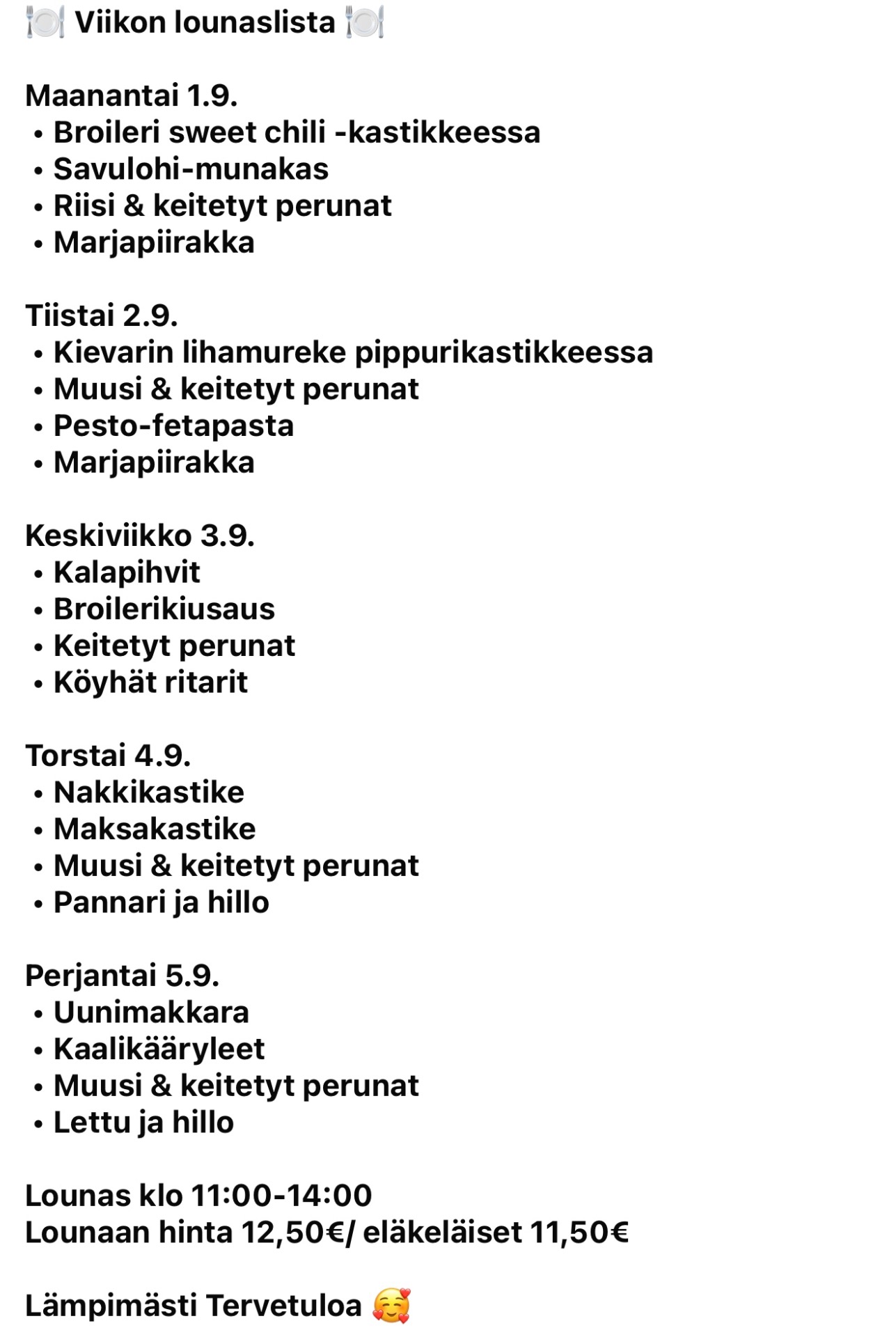 🍽️ Viikon lounaslista 🍽️

Maanantai 1.9.
• Broileri sweet chili -kastikkeessa
• Savulohi-munakas
• Riisi & keitetyt perunat
• Marjapiirakka

Tiistai 2.9.
• Kievarin lihamureke pippurikastikkeessa
• Muusi & keitetyt perunat
• Pesto-fetapasta
• Marjapiirakka

Keskiviikko 3.9.
• Kalapihvit
• Broilerikiusaus
• Keitetyt perunat
• Köyhät ritarit

Torstai 4.9.
• Nakkikastike
• Maksakastike
• Muusi & keitetyt perunat
• Pannari ja hillo

Perjantai 5.9.
• Uunimakkara
• Kaalikääryleet
• Muusi & keitetyt perunat
• Lettu ja hillo

Lounas klo 11:00-14:00
Lounaan hinta 12,50€/ eläkeläiset 11,50€

Lämpimästi Tervetuloa 🥰